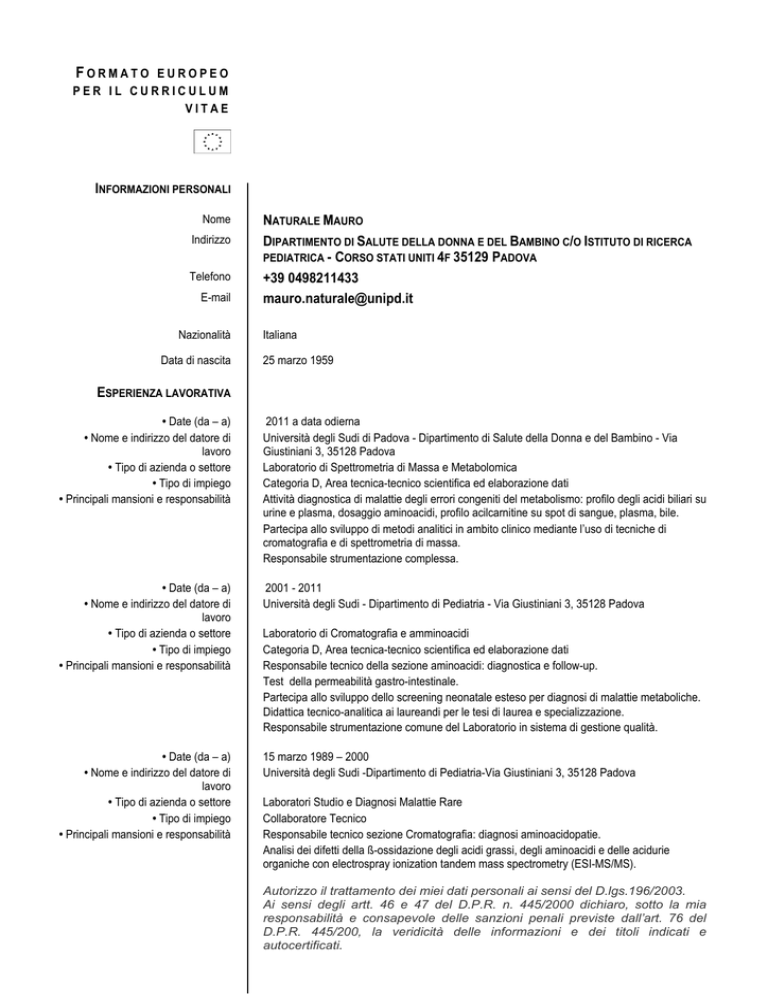 FORMATO EUROPEO PER IL CURRICULUM VITAE

INFORMAZIONI PERSONALI

Nome
NATURALE MAURO
Indirizzo
DIPARTIMENTO DI SALUTE DELLA DONNA E DEL BAMBINO C/O ISTITUTO DI RICERCA PEDIATRICA - CORSO STATI UNITI 4F 35129 PADOVA
Telefono
+39 0498211433
E-mail
mauro.naturale@unipd.it

Nazionalità
Italiana

Data di nascita
25 marzo 1959

ESPERIENZA LAVORATIVA

• Date (da – a)
2011 a data odierna
• Nome e indirizzo del datore di lavoro
Università degli Sudi di Padova - Dipartimento di Salute della Donna e del Bambino - Via Giustiniani 3, 35128 Padova
• Tipo di azienda o settore
Laboratorio di Spettrometria di Massa e Metabolomica
• Tipo di impiego
Categoria D, Area tecnica-tecnico scientifica ed elaborazione dati
• Principali mansioni e responsabilità
Attività diagnostica di malattie degli errori congeniti del metabolismo: profilo degli acidi biliari su urine e plasma, dosaggio aminoacidi, profilo acilcarnitine su spot di sangue, plasma, bile.
Partecipa allo sviluppo di metodi analitici in ambito clinico mediante l'uso di tecniche di cromatografia e di spettrometria di massa.
Responsabile strumentazione complessa.

• Date (da – a)
2001 - 2011
• Nome e indirizzo del datore di lavoro
Università degli Sudi - Dipartimento di Pediatria - Via Giustiniani 3, 35128 Padova
• Tipo di azienda o settore
Laboratorio di Cromatografia e amminoacidi
• Tipo di impiego
Categoria D, Area tecnica-tecnico scientifica ed elaborazione dati
• Principali mansioni e responsabilità
Responsabile tecnico della sezione aminoacidi: diagnostica e follow-up.
Test della permeabilità gastro-intestinale.
Partecipa allo sviluppo dello screening neonatale esteso per diagnosi di malattie metaboliche.
Didattica tecnico-analitica ai laureandi per le tesi di laurea e specializzazione.
Responsabile strumentazione comune del Laboratorio in sistema di gestione qualità.

• Date (da – a)
15 marzo 1989 – 2000
• Nome e indirizzo del datore di lavoro
Università degli Sudi -Dipartimento di Pediatria-Via Giustiniani 3, 35128 Padova
• Tipo di azienda o settore
Laboratori Studio e Diagnosi Malattie Rare
• Tipo di impiego
Collaboratore Tecnico
• Principali mansioni e responsabilità
Responsabile tecnico sezione Cromatografia: diagnosi aminoacidopatie.
Analisi dei difetti della ß-ossidazione degli acidi grassi, degli aminoacidi e delle acidurie organiche con electrospray ionization tandem mass spectrometry (ESI-MS/MS).

Autorizzo il trattamento dei miei dati personali ai sensi del D.lgs.196/2003.
Ai sensi degli artt. 46 e 47 del D.P.R. n. 445/2000 dichiaro, sotto la mia responsabilità e consapevole delle sanzioni penali previste dall'art. 76 del D.P.R. 445/200, la veridicità delle informazioni e dei titoli indicati e autocertificati.